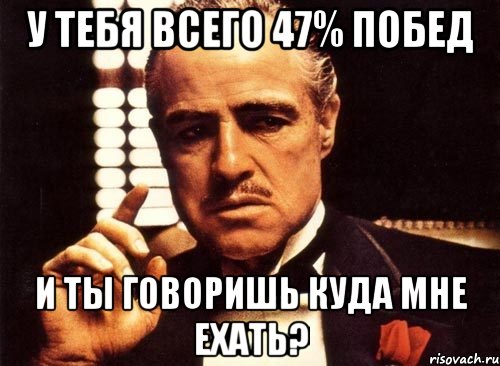 У ТЕБЯ ВСЕГО 47% ПОБЕД

И ТЫ ГОВОРИШЬ КУДА МНЕ ЕХАТЬ?

risovach.ru